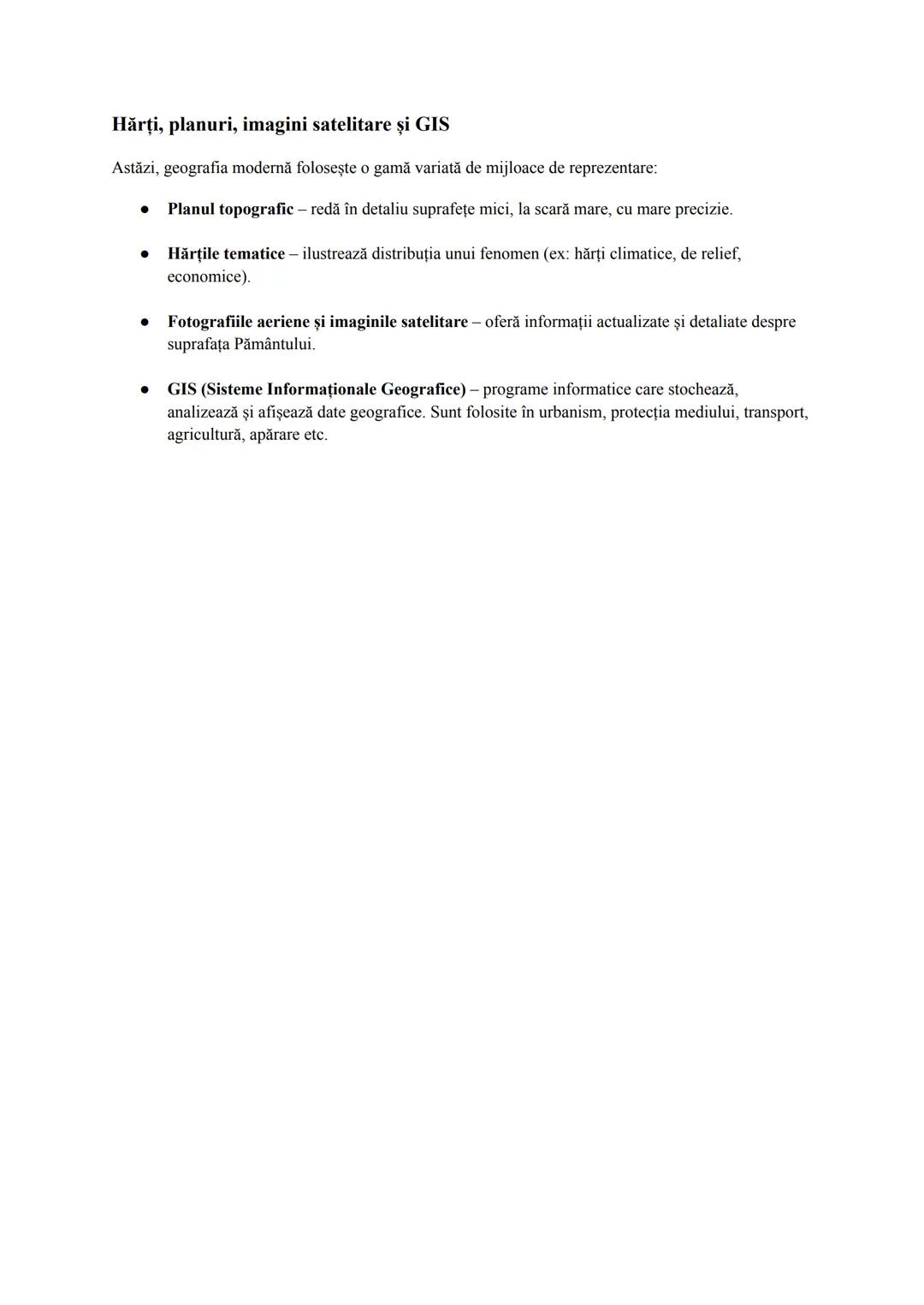 Hărți, planuri, imagini satelitare și GIS

Astăzi, geografia modernă folosește o gamă variată de mijloace de reprezentare:

● Planul topografic – redă în detaliu suprafețe mici, la scară mare, cu mare precizie.

● Hărțile tematice – ilustrează distribuția unui fenomen (ex: hărți climatice, de relief, economice).

● Fotografiile aeriene și imaginile satelitare – oferă informații actualizate și detaliate despre suprafața Pământului.

● GIS (Sisteme Informaționale Geografice) – programe informatice care stochează, analizează și afișează date geografice. Sunt folosite în urbanism, protecția mediului, transport, agricultură, apărare etc.